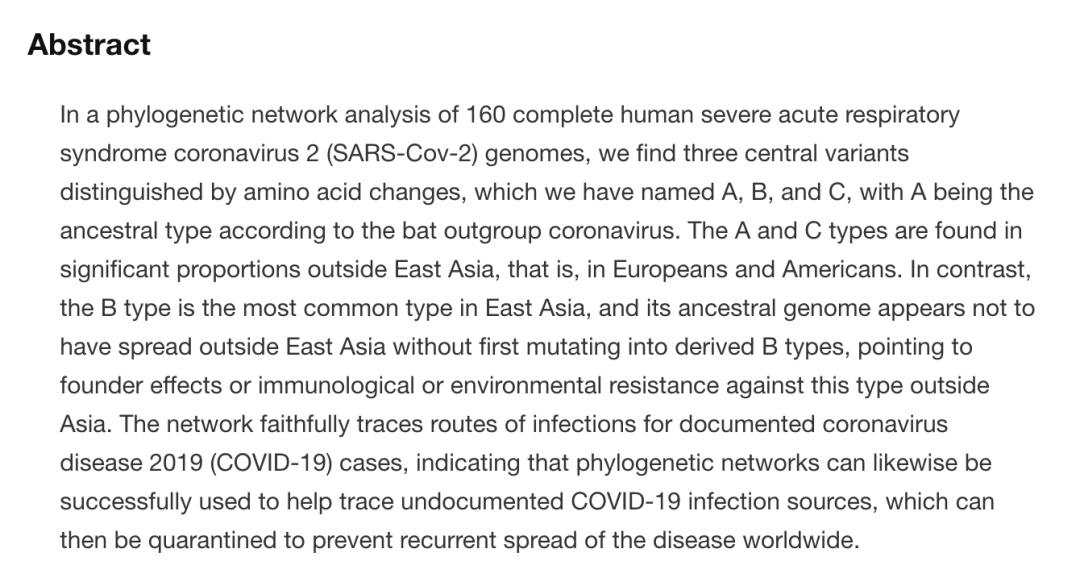 Abstract

In a phylogenetic network analysis of 160 complete human severe acute respiratory syndrome coronavirus 2 (SARS-Cov-2) genomes, we find three central variants distinguished by amino acid changes, which we have named A, B, and C, with A being the ancestral type according to the bat outgroup coronavirus. The A and C types are found in significant proportions outside East Asia, that is, in Europeans and Americans. In contrast, the B type is the most common type in East Asia, and its ancestral genome appears not to have spread outside East Asia without first mutating into derived B types, pointing to founder effects or immunological or environmental resistance against this type outside Asia. The network faithfully traces routes of infections for documented coronavirus disease 2019 (COVID-19) cases, indicating that phylogenetic networks can likewise be successfully used to help trace undocumented COVID-19 infection sources, which can then be quarantined to prevent recurrent spread of the disease worldwide.